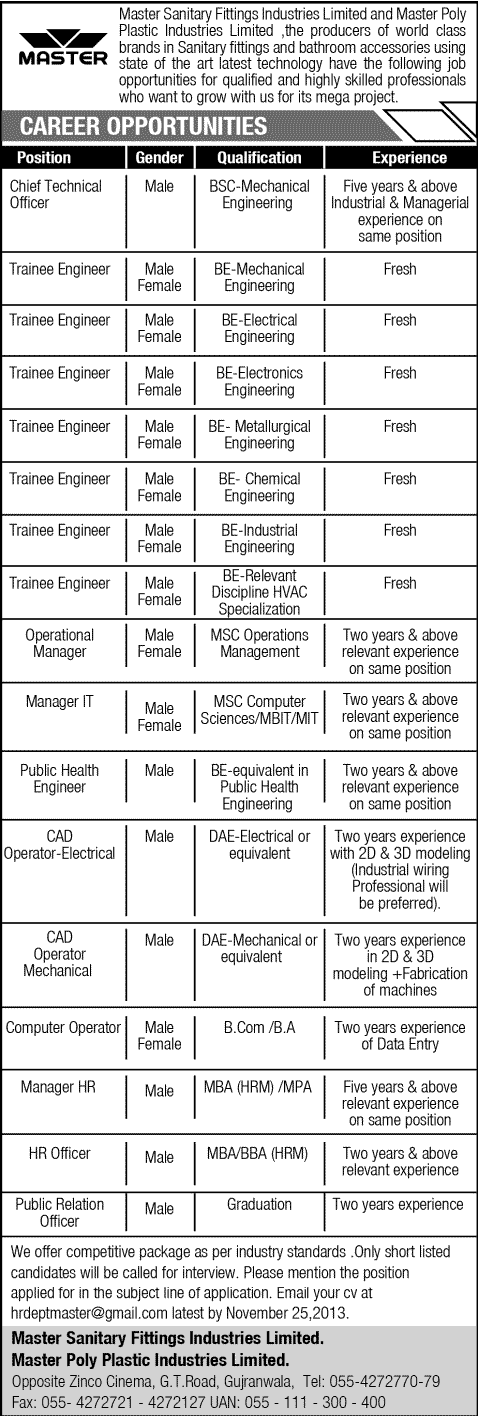 MASTER

Master Sanitary Fittings Industries Limited and Master Poly Plastic Industries Limited ,the producers of world class brands in Sanitary fittings and bathroom accessories using state of the art latest technology have the following job opportunities for qualified and highly skilled professionals who want to grow with us for its mega project.

CAREER OPPORTUNITIES

| Position | Gender | Qualification | Experience |
|---|---|---|---|
| Chief Technical Officer | Male | BSC-Mechanical Engineering | Five years & above Industrial & Managerial experience on same position |
| Trainee Engineer | Male Female | BE-Mechanical Engineering | Fresh |
| Trainee Engineer | Male Female | BE-Electrical Engineering | Fresh |
| Trainee Engineer | Male Female | BE-Electronics Engineering | Fresh |
| Trainee Engineer | Male Female | BE- Metallurgical Engineering | Fresh |
| Trainee Engineer | Male Female | BE- Chemical Engineering | Fresh |
| Trainee Engineer | Male Female | BE-Industrial Engineering | Fresh |
| Trainee Engineer | Male Female | BE-Relevant Discipline HVAC Specialization | Fresh |
| Operational Manager | Male Female | MSC Operations Management | Two years & above relevant experience on same position |
| Manager IT | Male Female | MSC Computer Sciences/MBIT/MIT | Two years & above relevant experience on same position |
| Public Health Engineer | Male | BE-equivalent in Public Health Engineering | Two years & above relevant experience on same position |
| CAD Operator-Electrical | Male | DAE-Electrical or equivalent | Two years experience with 2D & 3D modeling (Industrial wiring Professional will be preferred). |
| CAD Operator Mechanical | Male | DAE-Mechanical or equivalent | Two years experience in 2D & 3D modeling +Fabrication of machines |
| Computer Operator | Male Female | B.Com /B.A | Two years experience of Data Entry |
| Manager HR | Male | MBA (HRM) /MPA | Five years & above relevant experience on same position |
| HR Officer | Male | MBA/BBA (HRM) | Two years & above relevant experience |
| Public Relation Officer | Male | Graduation | Two years experience |

We offer competitive package as per industry standards .Only short listed candidates will be called for interview. Please mention the position applied for in the subject line of application. Email your cv at hrdeptmaster@gmail.com latest by November 25,2013.

Master Sanitary Fittings Industries Limited.
Master Poly Plastic Industries Limited.
Opposite Zinco Cinema, G.T.Road, Gujranwala, Tel: 055-4272770-79
Fax: 055- 4272721 - 4272127 UAN: 055 - 111 - 300 - 400